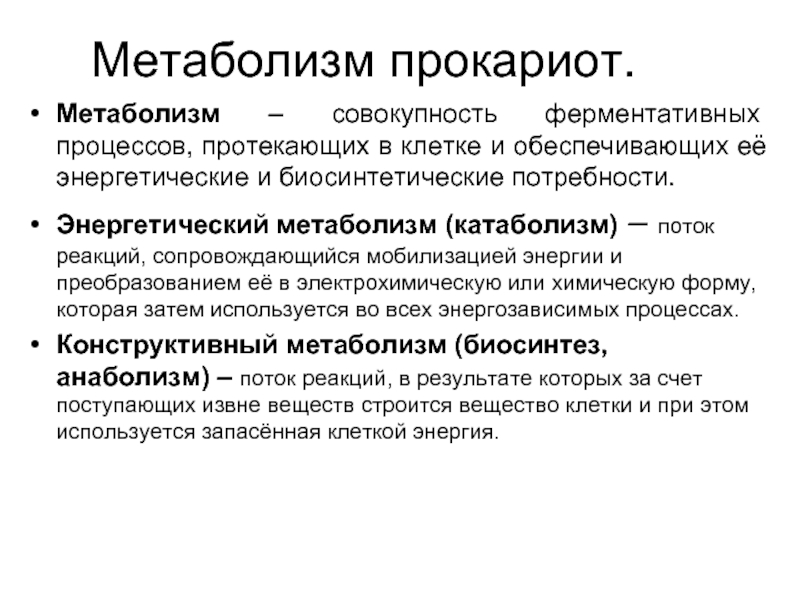 Метаболизм прокариот.

• Метаболизм – совокупность ферментативных процессов, протекающих в клетке и обеспечивающих её энергетические и биосинтетические потребности.

• Энергетический метаболизм (катаболизм) – поток реакций, сопровождающийся мобилизацией энергии и преобразованием её в электрохимическую или химическую форму, которая затем используется во всех энергозависимых процессах.

• Конструктивный метаболизм (биосинтез, анаболизм) – поток реакций, в результате которых за счет поступающих извне веществ строится вещество клетки и при этом используется запасённая клеткой энергия.